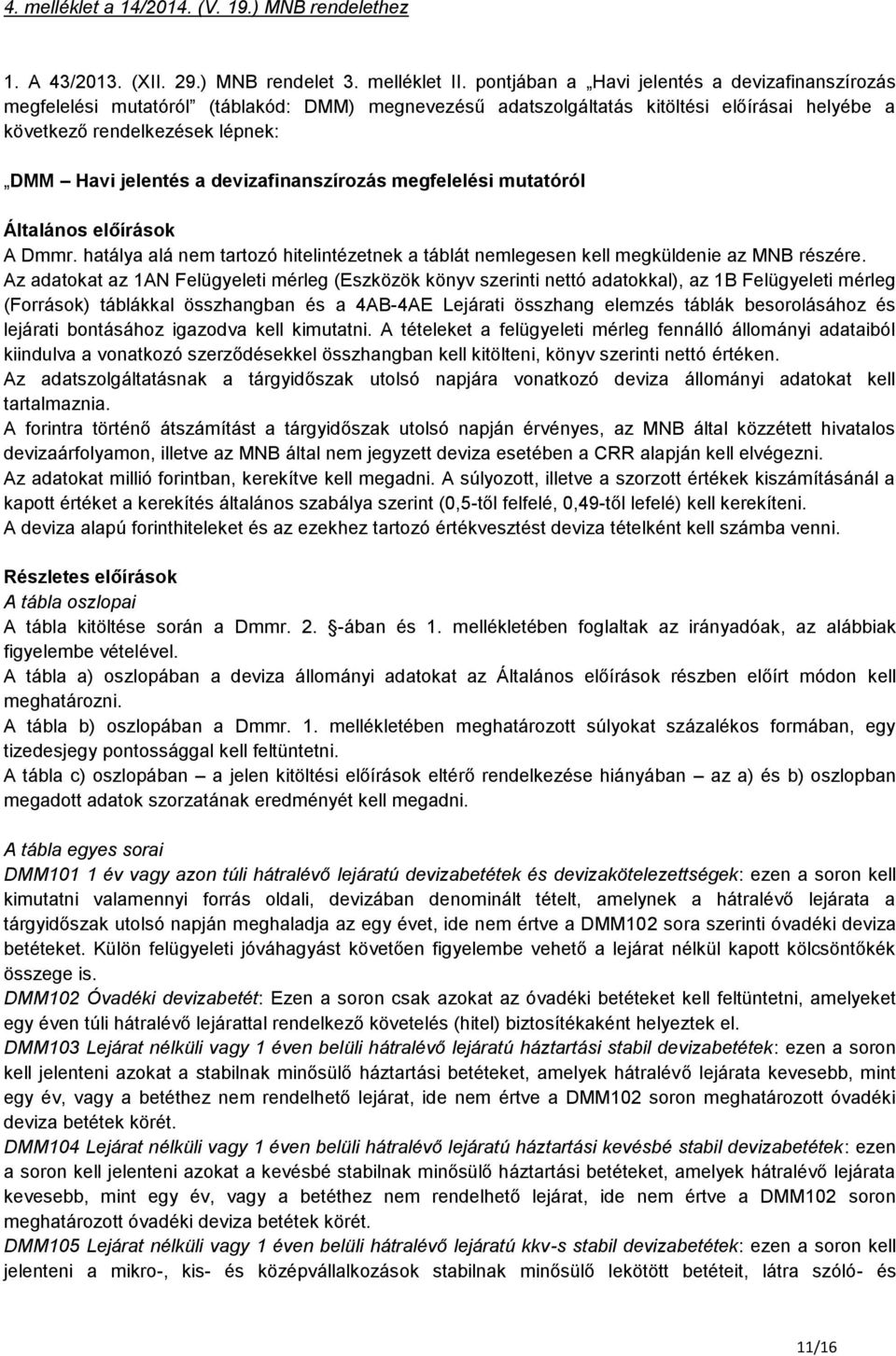 4. melléklet a 14/2014. (V. 19.) MNB rendelethez

1. A 43/2013. (XII. 29.) MNB rendelet 3. melléklet II. pontjában a „Havi jelentés a devizafinanszírozás megfelelési mutatóról” (táblakód: DMM) megnevezésű adatszolgáltatás kitöltési előírásai helyébe a következő rendelkezések lépnek:

„DMM – Havi jelentés a devizafinanszírozás megfelelési mutatóról

Általános előírások
A Dmmr. hatálya alá nem tartozó hitelintézetnek a táblát nemlegesen kell megküldenie az MNB részére.
Az adatokat az 1AN Felügyeleti mérleg (Eszközök könyv szerinti nettó adatokkal), az 1B Felügyeleti mérleg (Források) táblákkal összhangban és a 4AB-4AE Lejárati összhang elemzés táblák besorolásához és lejárati bontásához igazodva kell kimutatni. A tételeket a felügyeleti mérleg fennálló állományi adataiból kiindulva a vonatkozó szerződésekkel összhangban kell kitölteni, könyv szerinti nettó értéken.
Az adatszolgáltatásnak a tárgyidőszak utolsó napjára vonatkozó deviza állományi adatokat kell tartalmaznia.
A forintra történő átszámítást a tárgyidőszak utolsó napján érvényes, az MNB által közzétett hivatalos devizaárfolyamon, illetve az MNB által nem jegyzett deviza esetében a CRR alapján kell elvégezni.
Az adatokat millió forintban, kerekítve kell megadni. A súlyozott, illetve a szorzott értékek kiszámításánál a kapott értéket a kerekítés általános szabálya szerint (0,5-től felfelé, 0,49-től lefelé) kell kerekíteni.
A deviza alapú forinthiteleket és az ezekhez tartozó értékvesztést deviza tételként kell számba venni.

Részletes előírások
A tábla oszlopai
A tábla kitöltése során a Dmmr. 2. §-ában és 1. mellékletében foglaltak az irányadóak, az alábbiak figyelembe vételével.
A tábla a) oszlopában a deviza állományi adatokat az Általános előírások részben előírt módon kell meghatározni.
A tábla b) oszlopában a Dmmr. 1. mellékletében meghatározott súlyokat százalékos formában, egy tizedesjegy pontossággal kell feltüntetni.
A tábla c) oszlopában – a jelen kitöltési előírások eltérő rendelkezése hiányában – az a) és b) oszlopban megadott adatok szorzatának eredményét kell megadni.

A tábla egyes sorai
DMM101 1 év vagy azon túli hátralévő lejáratú devizabetétek és devizakötelezettségek: ezen a soron kell kimutatni valamennyi forrás oldali, devizában denominált tételt, amelynek a hátralévő lejárata a tárgyidőszak utolsó napján meghaladja az egy évet, ide nem értve a DMM102 sora szerinti óvadéki deviza betéteket. Külön felügyeleti jóváhagyást követően figyelembe vehető a lejárat nélkül kapott kölcsöntőkék összege is.
DMM102 Óvadéki devizabetét: Ezen a soron csak azokat az óvadéki betéteket kell feltüntetni, amelyeket egy éven túli hátralévő lejárattal rendelkező követelés (hitel) biztosítékaként helyeztek el.
DMM103 Lejárat nélküli vagy 1 éven belüli hátralévő lejáratú háztartási stabil devizabetétek: ezen a soron kell jelenteni azokat a stabilnak minősülő háztartási betéteket, amelyek hátralévő lejárata kevesebb, mint egy év, vagy a betéthez nem rendelhető lejárat, ide nem értve a DMM102 soron meghatározott óvadéki deviza betétek körét.
DMM104 Lejárat nélküli vagy 1 éven belüli hátralévő lejáratú háztartási kevésbé stabil devizabetétek: ezen a soron kell jelenteni azokat a kevésbé stabilnak minősülő háztartási betéteket, amelyek hátralévő lejárata kevesebb, mint egy év, vagy a betéthez nem rendelhető lejárat, ide nem értve a DMM102 soron meghatározott óvadéki deviza betétek körét.
DMM105 Lejárat nélküli vagy 1 éven belüli hátralévő lejáratú kkv-s stabil devizabetétek: ezen a soron kell jelenteni a mikro-, kis- és középvállalkozások stabilnak minősülő lekötött betéteit, látra szóló- és

11/16